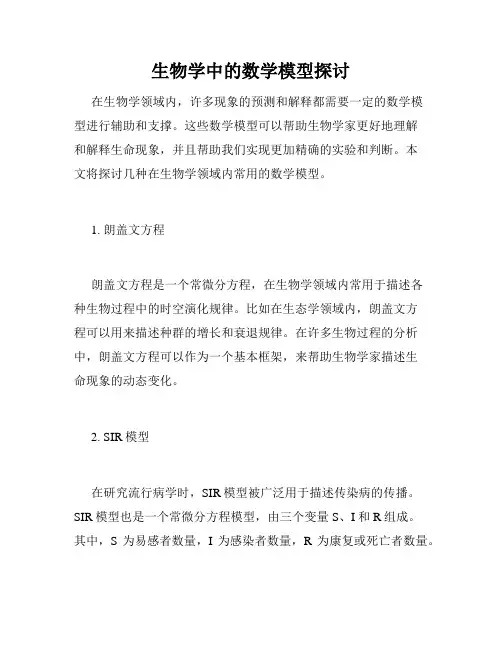 生物学中的数学模型探讨

在生物学领域内，许多现象的预测和解释都需要一定的数学模型进行辅助和支撑。这些数学模型可以帮助生物学家更好地理解和解释生命现象，并且帮助我们实现更加精确的实验和判断。本文将探讨几种在生物学领域内常用的数学模型。

1. 朗盖文方程

朗盖文方程是一个常微分方程，在生物学领域内常用于描述各种生物过程中的时空演化规律。比如在生态学领域内，朗盖文方程可以用来描述种群的增长和衰退规律。在许多生物过程的分析中，朗盖文方程可以作为一个基本框架，来帮助生物学家描述生命现象的动态变化。

2. SIR 模型

在研究流行病学时，SIR 模型被广泛用于描述传染病的传播。SIR 模型也是一个常微分方程模型，由三个变量 S、I 和 R 组成。其中，S 为易感者数量，I 为感染者数量，R 为康复或死亡者数量。